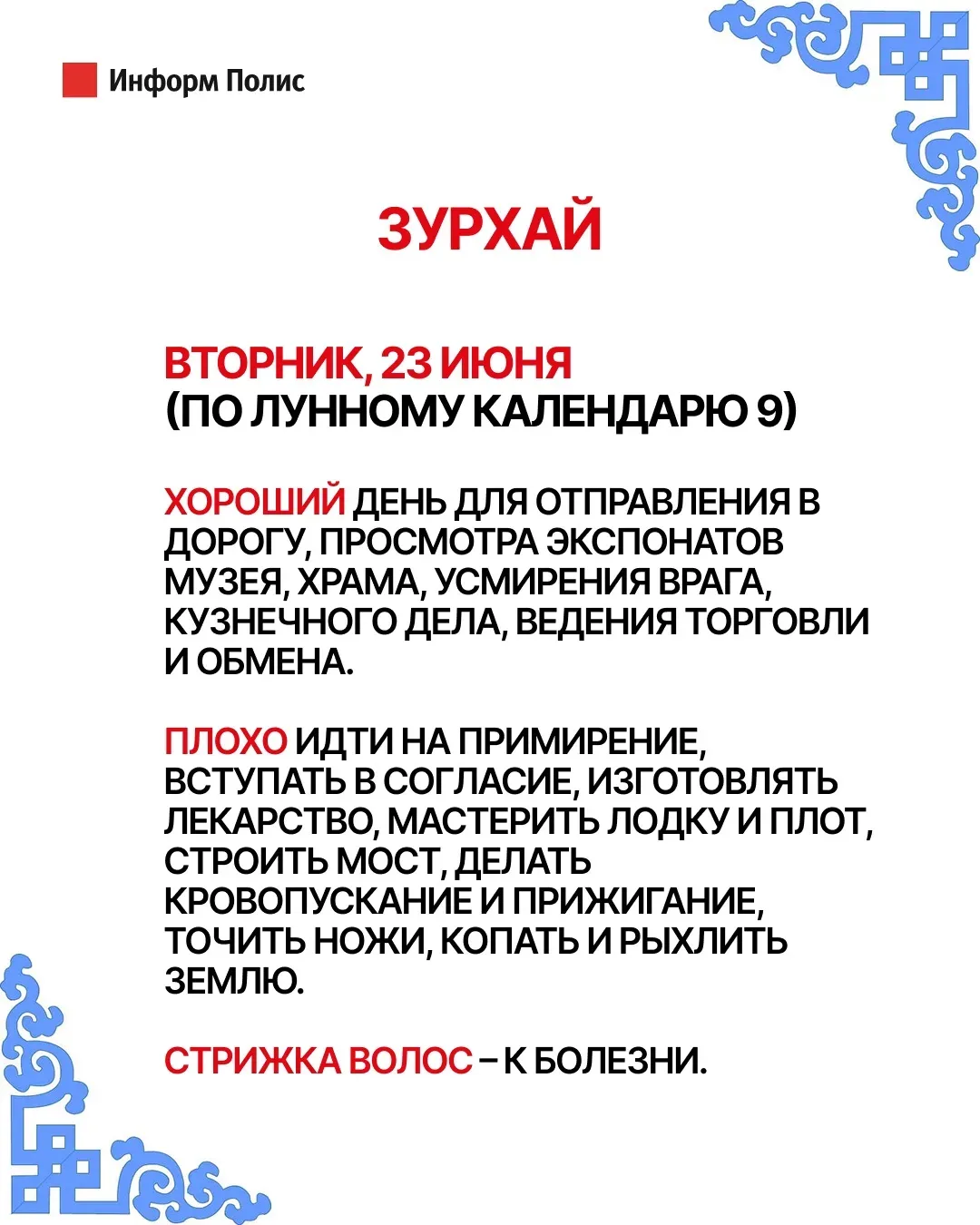 Информ Полис

ЗУРХАЙ

ВТОРНИК, 23 ИЮНЯ
(ПО ЛУННОМУ КАЛЕНДАРЮ 9)

ХОРОШИЙ ДЕНЬ ДЛЯ ОТПРАВЛЕНИЯ В ДОРОГУ, ПРОСМОТРА ЭКСПОНАТОВ МУЗЕЯ, ХРАМА, УСМИРЕНИЯ ВРАГА, КУЗНЕЧНОГО ДЕЛА, ВЕДЕНИЯ ТОРГОВЛИ И ОБМЕНА.

ПЛОХО ИДТИ НА ПРИМИРЕНИЕ, ВСТУПАТЬ В СОГЛАСИЕ, ИЗГОТОВЛЯТЬ ЛЕКАРСТВО, МАСТЕРИТЬ ЛОДКУ И ПЛОТ, СТРОИТЬ МОСТ, ДЕЛАТЬ КРОВОПУСКАНИЕ И ПРИЖИГАНИЕ, ТОЧИТЬ НОЖИ, КОПАТЬ И РЫХЛИТЬ ЗЕМЛЮ.

СТРИЖКА ВОЛОС – К БОЛЕЗНИ.